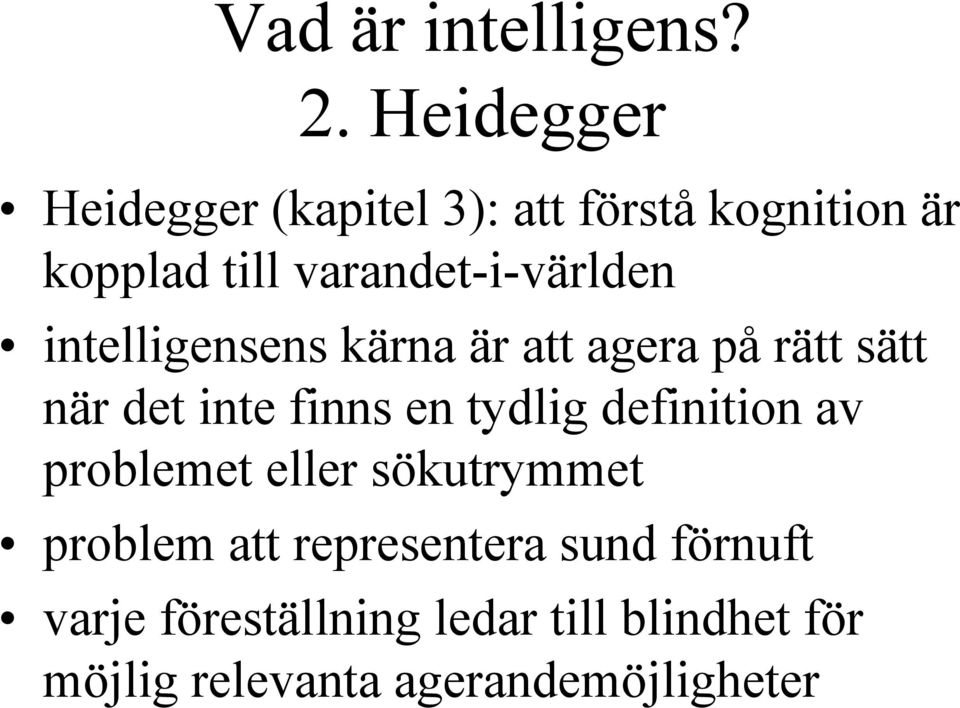 Vad är intelligens?
2. Heidegger

• Heidegger (kapitel 3): att förstå kognition är kopplad till varandet-i-världen

• intelligensens kärna är att agera på rätt sätt när det inte finns en tydlig definition av problemet eller sökutrymmet

• problem att representera sund förnuft

• varje föreställning ledar till blindhet för möjlig relevanta agerandemöjligheter